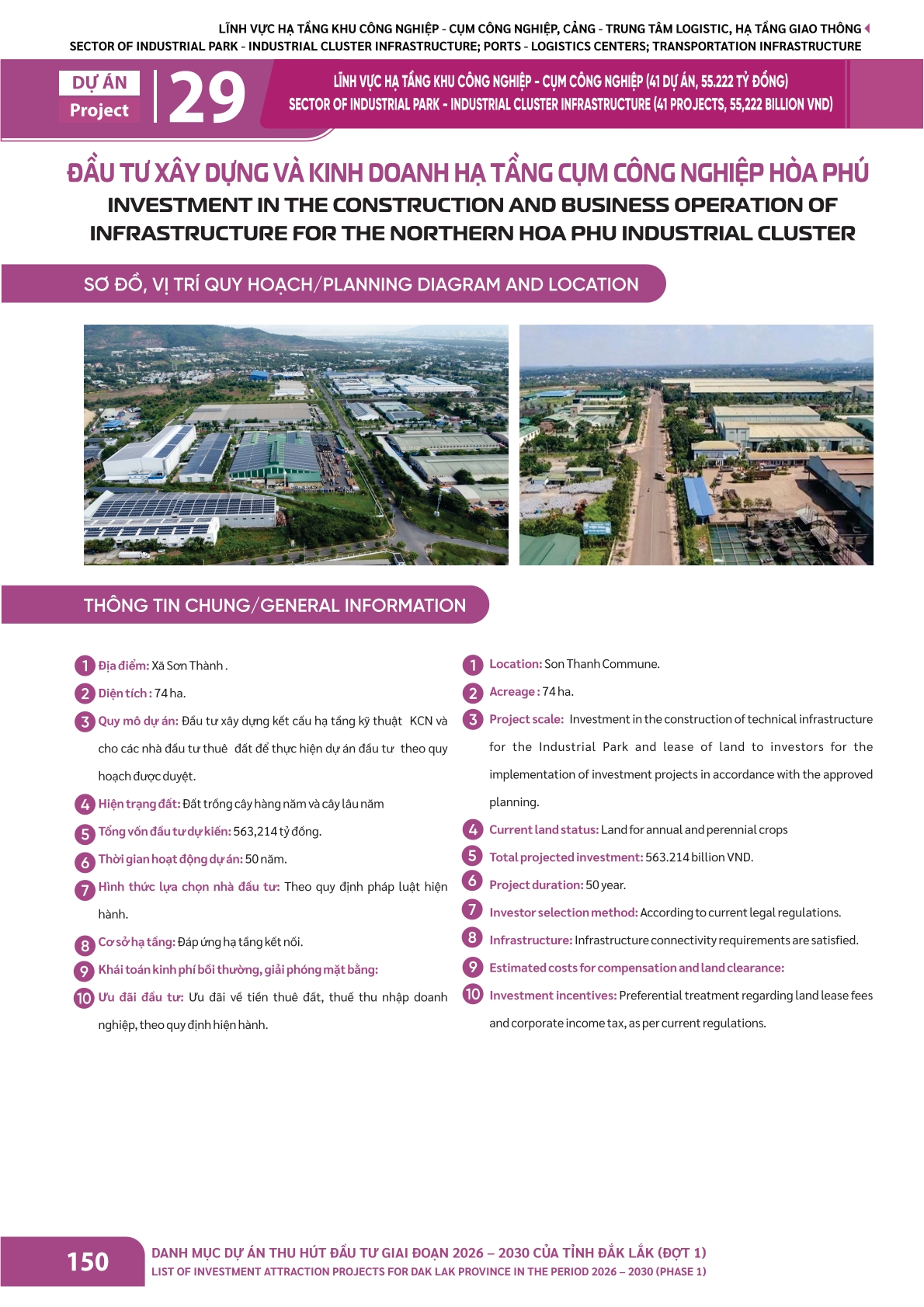 LĨNH VỰC HẠ TẦNG KHU CÔNG NGHIỆP - CỤM CÔNG NGHIỆP, CẢNG - TRUNG TÂM LOGISTIC, HẠ TẦNG GIAO THÔNG
SECTOR OF INDUSTRIAL PARK - INDUSTRIAL CLUSTER INFRASTRUCTURE; PORTS - LOGISTICS CENTERS; TRANSPORTATION INFRASTRUCTURE

DỰ ÁN
Project
29

LĨNH VỰC HẠ TẦNG KHU CÔNG NGHIỆP - CỤM CÔNG NGHIỆP (41 DỰ ÁN, 55.222 TỶ ĐỒNG)
SECTOR OF INDUSTRIAL PARK - INDUSTRIAL CLUSTER INFRASTRUCTURE (41 PROJECTS, 55,222 BILLION VND)

ĐẦU TƯ XÂY DỰNG VÀ KINH DOANH HẠ TẦNG CỤM CÔNG NGHIỆP HÒA PHÚ
INVESTMENT IN THE CONSTRUCTION AND BUSINESS OPERATION OF INFRASTRUCTURE FOR THE NORTHERN HOA PHU INDUSTRIAL CLUSTER

SƠ ĐỒ, VỊ TRÍ QUY HOẠCH/PLANNING DIAGRAM AND LOCATION

THÔNG TIN CHUNG/GENERAL INFORMATION

1 Địa điểm: Xã Sơn Thành .
2 Diện tích : 74 ha.
3 Quy mô dự án: Đầu tư xây dựng kết cấu hạ tầng kỹ thuật KCN và cho các nhà đầu tư thuê đất để thực hiện dự án đầu tư theo quy hoạch được duyệt.
4 Hiện trạng đất: Đất trồng cây hàng năm và cây lâu năm
5 Tổng vốn đầu tư dự kiến: 563,214 tỷ đồng.
6 Thời gian hoạt động dự án: 50 năm.
7 Hình thức lựa chọn nhà đầu tư: Theo quy định pháp luật hiện hành.
8 Cơ sở hạ tầng: Đáp ứng hạ tầng kết nối.
9 Khái toán kinh phí bồi thường, giải phóng mặt bằng:
10 Ưu đãi đầu tư: Ưu đãi về tiền thuê đất, thuế thu nhập doanh nghiệp, theo quy định hiện hành.

1 Location: Son Thanh Commune.
2 Acreage : 74 ha.
3 Project scale: Investment in the construction of technical infrastructure for the Industrial Park and lease of land to investors for the implementation of investment projects in accordance with the approved planning.
4 Current land status: Land for annual and perennial crops
5 Total projected investment: 563.214 billion VND.
6 Project duration: 50 year.
7 Investor selection method: According to current legal regulations.
8 Infrastructure: Infrastructure connectivity requirements are satisfied.
9 Estimated costs for compensation and land clearance:
10 Investment incentives: Preferential treatment regarding land lease fees and corporate income tax, as per current regulations.

150
DANH MỤC DỰ ÁN THU HÚT ĐẦU TƯ GIAI ĐOẠN 2026 – 2030 CỦA TỈNH ĐẮK LẮK (ĐỢT 1)
LIST OF INVESTMENT ATTRACTION PROJECTS FOR DAK LAK PROVINCE IN THE PERIOD 2026 – 2030 (PHASE 1)